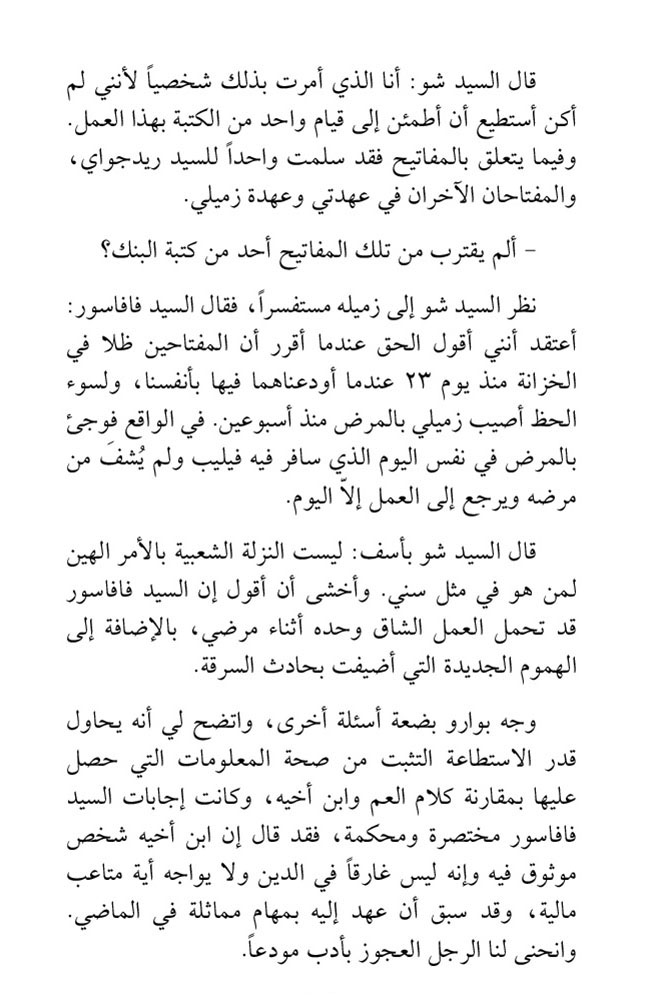 قال السيد شو: أنا الذي أمرت بذلك شخصياً لأنني لم أكن أستطيع أن أطمئن إلى قيام واحد من الكتبة بهذا العمل. وفيما يتعلق بالمفاتيح فقد سلمت واحداً للسيد ريدجواي، والمفتاحان الآخران في عهدتي وعهدة زميلي.

- ألم يقترب من تلك المفاتيح أحد من كتبة البنك؟

نظر السيد شو إلى زميله مستفسراً، فقال السيد فافاسور: أعتقد أنني أقول الحق عندما أقرر أن المفتاحين ظلا في الخزانة منذ يوم ٢٣ عندما أودعناهما فيها بأنفسنا، ولسوء الحظ أصيب زميلي بالمرض منذ أسبوعين. في الواقع فوجئ بالمرض في نفس اليوم الذي سافر فيه فيليب ولم يُشفَ من مرضه ويرجع إلى العمل إلاّ اليوم.

قال السيد شو بأسف: ليست النزلة الشعبية بالأمر الهين لمن هو في مثل سني. وأخشى أن أقول إن السيد فافاسور قد تحمل العمل الشاق وحده أثناء مرضي، بالإضافة إلى الهموم الجديدة التي أضيفت بحادث السرقة.

وجه بوارو بضعة أسئلة أخرى، واتضح لي أنه يحاول قدر الاستطاعة التثبت من صحة المعلومات التي حصل عليها بمقارنة كلام العم وابن أخيه، وكانت إجابات السيد فافاسور مختصرة ومحكمة، فقد قال إن ابن أخيه شخص موثوق فيه وإنه ليس غارقاً في الدين ولا يواجه أية متاعب مالية، وقد سبق أن عهد إليه بمهام مماثلة في الماضي. وانحنى لنا الرجل العجوز بأدب مودعاً.